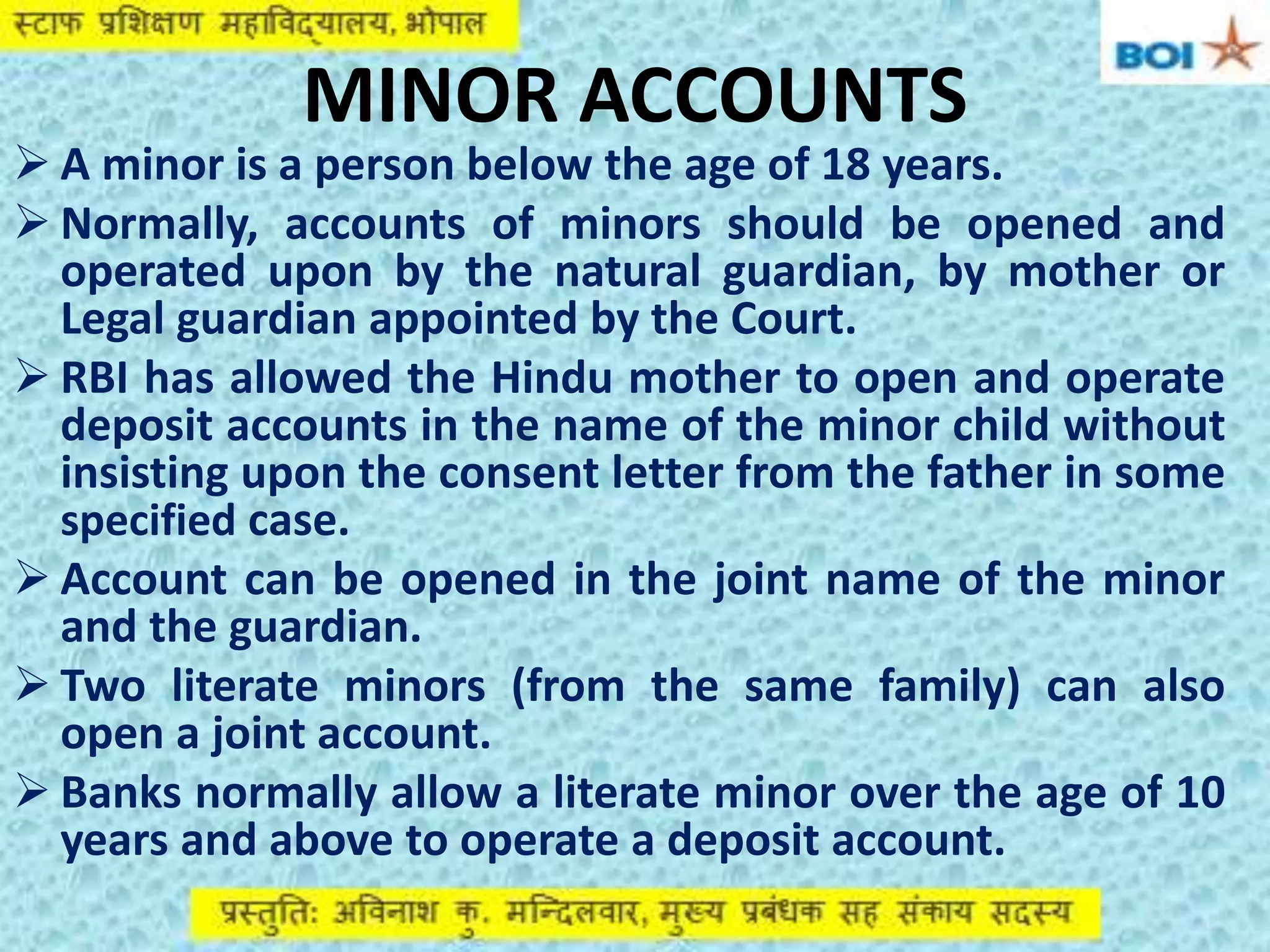 स्टाफ प्रशिक्षण महाविद्यालय, भोपाल

BOI

MINOR ACCOUNTS

➢ A minor is a person below the age of 18 years.

➢ Normally, accounts of minors should be opened and operated upon by the natural guardian, by mother or Legal guardian appointed by the Court.

➢ RBI has allowed the Hindu mother to open and operate deposit accounts in the name of the minor child without insisting upon the consent letter from the father in some specified case.

➢ Account can be opened in the joint name of the minor and the guardian.

➢ Two literate minors (from the same family) can also open a joint account.

➢ Banks normally allow a literate minor over the age of 10 years and above to operate a deposit account.

प्रस्तुतिः अविनाश कु. मन्दिलवार, मुख्य प्रबंधक सह संकाय सदस्य